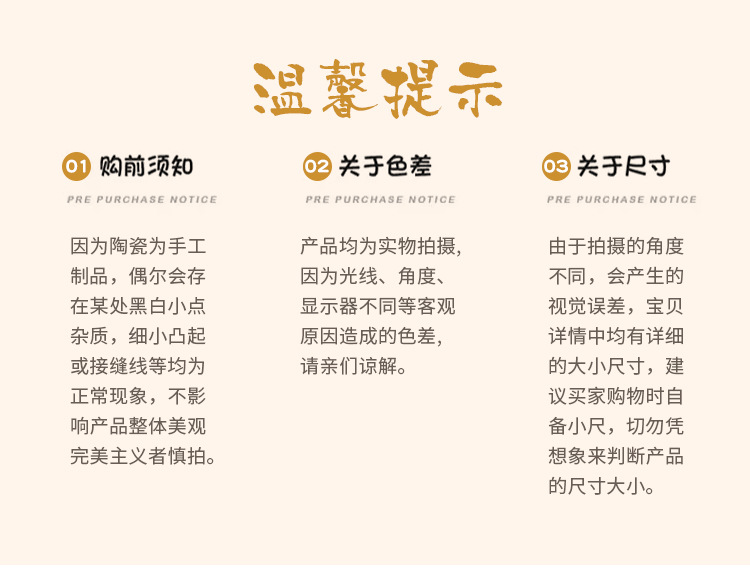 温馨提示

01 购前须知

PRE PURCHASE NOTICE

因为陶瓷为手工制品，偶尔会存在某处黑白小点杂质，细小凸起或接缝线等均为正常现象，不影响产品整体美观完美主义者慎拍。

02 关于色差

PRE PURCHASE NOTICE

产品均为实物拍摄，因为光线、角度、显示器不同等客观原因造成的色差，请亲们谅解。

03 关于尺寸

PRE PURCHASE NOTICE

由于拍摄的角度不同，会产生的视觉误差，宝贝详情中均有详细的大小尺寸，建议买家购物时自备小尺，切勿凭想象来判断产品的尺寸大小。